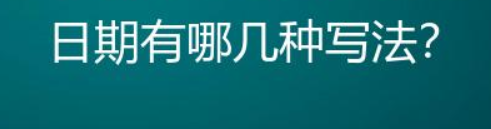 日期有哪几种写法?